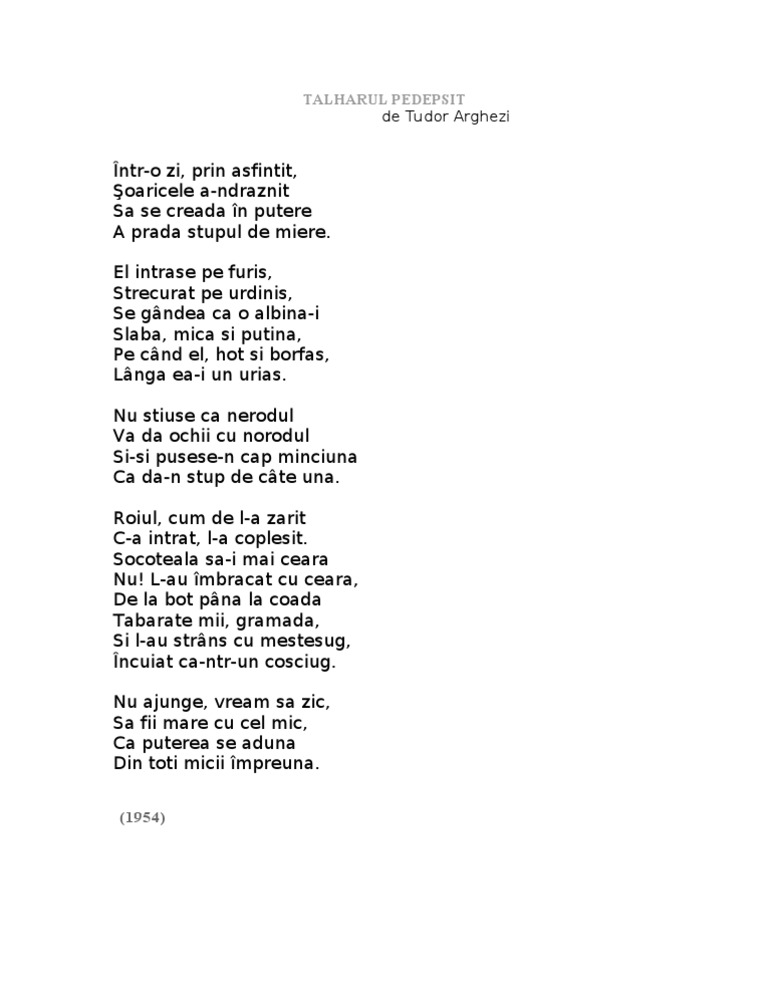 TALHARUL PEDEPSIT
de Tudor Arghezi

Într-o zi, prin asfintit,
Şoaricele a-ndraznit
Sa se creada în putere
A prada stupul de miere.

El intrase pe furis,
Strecurat pe urdinis,
Se gândea ca o albina-i
Slaba, mica si putina,
Pe când el, hot si borfas,
Lânga ea-i un urias.

Nu stiuse ca nerodul
Va da ochii cu norodul
Si-si pusese-n cap minciuna
Ca da-n stup de câte una.

Roiul, cum de l-a zarit
C-a intrat, l-a coplesit.
Socoteala sa-i mai ceara
Nu! L-au îmbracat cu ceara,
De la bot pâna la coada
Tabarate mii, gramada,
Si l-au strâns cu mestesug,
Încuiat ca-ntr-un cosciug.

Nu ajunge, vream sa zic,
Sa fii mare cu cel mic,
Ca puterea se aduna
Din toti micii împreuna.

(1954)